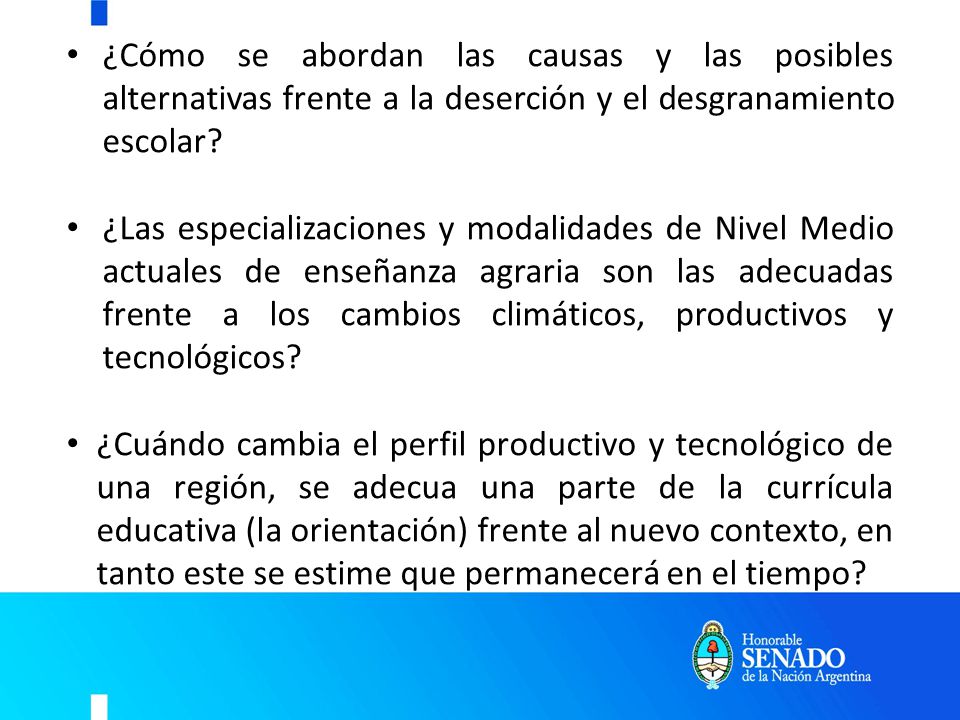 • ¿Cómo se abordan las causas y las posibles alternativas frente a la deserción y el desgranamiento escolar?

• ¿Las especializaciones y modalidades de Nivel Medio actuales de enseñanza agraria son las adecuadas frente a los cambios climáticos, productivos y tecnológicos?

• ¿Cuándo cambia el perfil productivo y tecnológico de una región, se adecua una parte de la currícula educativa (la orientación) frente al nuevo contexto, en tanto este se estime que permanecerá en el tiempo?

Honorable
SENADO
de la Nación Argentina